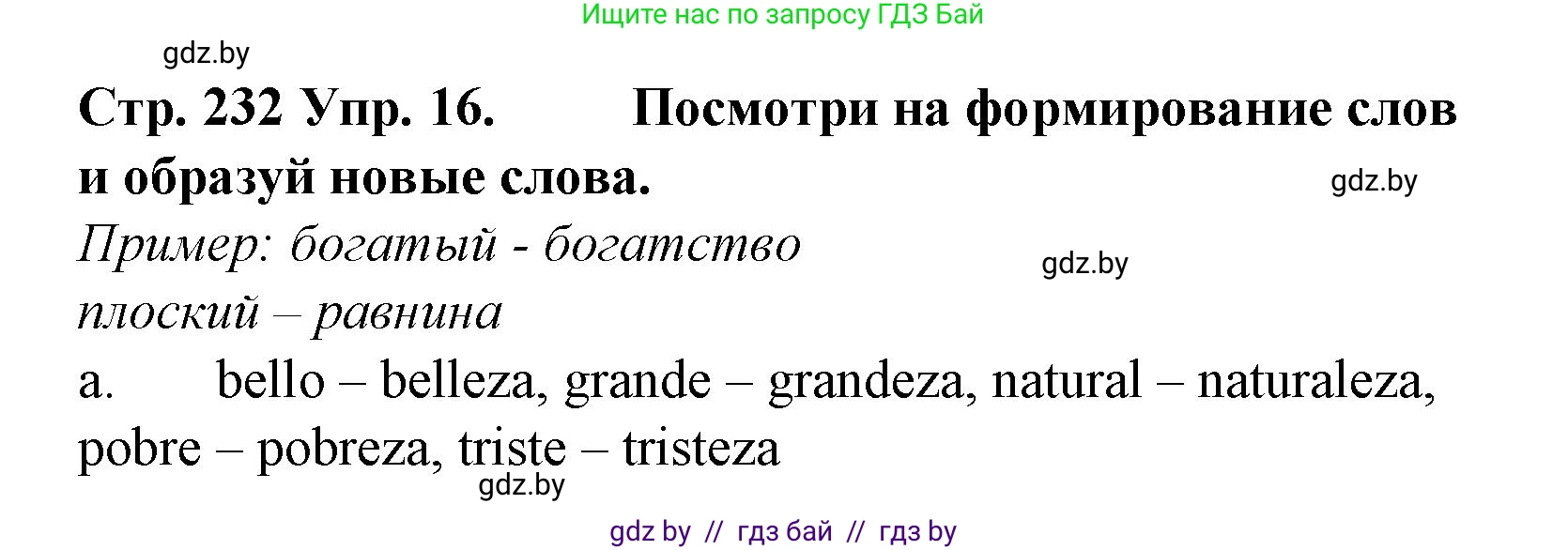 Ищите нас по запросу ГДЗ Бай

gdz.by

Стр. 232 Упр. 16. Посмотри на формирование слов и образуй новые слова.

gdz.by

Пример: богатый - богатство

gdz.by

плоский – равнина

a. bello – belleza, grande – grandeza, natural – naturaleza, pobre – pobreza, triste – tristeza

gdz.by

gdz by // гдз бай // гдз by